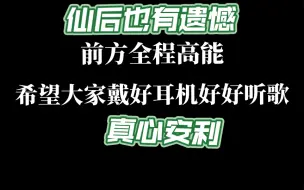 仙后也有遗憾
前方全程高能
希望大家戴好耳机好好听歌
真心安利